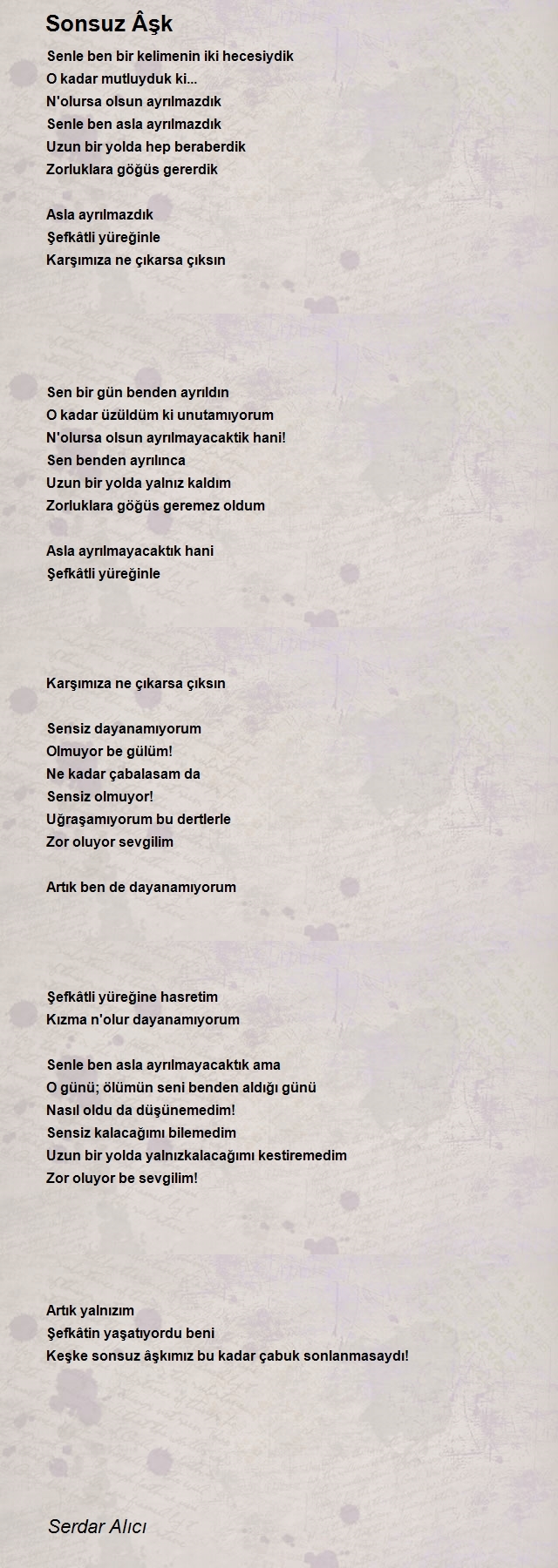 Sonsuz Âşk

Senle ben bir kelimenin iki hecesiydik
O kadar mutluyduk ki...
N'olursa olsun ayrılmazdık
Senle ben asla ayrılmazdık
Uzun bir yolda hep beraberdik
Zorluklara göğüs gererdik

Asla ayrılmazdık
Şefkâtli yüreğinle
Karşımıza ne çıkarsa çıksın

Sen bir gün benden ayrıldın
O kadar üzüldüm ki unutamıyorum
N'olursa olsun ayrılmayacaktik hani!
Sen benden ayrılınca
Uzun bir yolda yalnız kaldım
Zorluklara göğüs geremez oldum

Asla ayrılmayacaktık hani
Şefkâtli yüreğinle

Karşımıza ne çıkarsa çıksın

Sensiz dayanamıyorum
Olmuyor be gülüm!
Ne kadar çabalasam da
Sensiz olmuyor!
Uğraşamıyorum bu dertlerle
Zor oluyor sevgilim

Artık ben de dayanamıyorum

Şefkâtli yüreğine hasretim
Kızma n'olur dayanamıyorum

Senle ben asla ayrılmayacaktık ama
O günü; ölümün seni benden aldığı günü
Nasıl oldu da düşünemedim!
Sensiz kalacağımı bilemedim
Uzun bir yolda yalnızkalacağımı kestiremedim
Zor oluyor be sevgilim!

Artık yalnızım
Şefkâtin yaşatıyordu beni
Keşke sonsuz âşkımız bu kadar çabuk sonlanmasaydı!

Serdar Alıcı